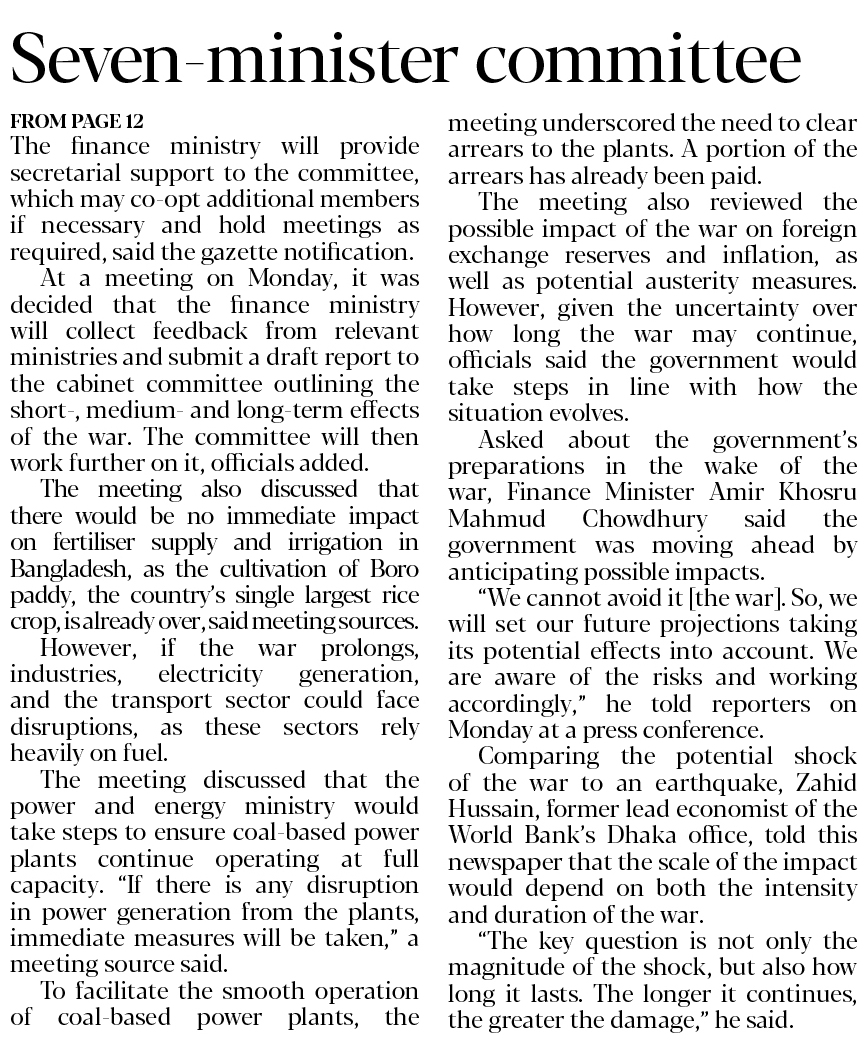 Seven-minister committee

FROM PAGE 12
The finance ministry will provide secretarial support to the committee, which may co-opt additional members if necessary and hold meetings as required, said the gazette notification.

At a meeting on Monday, it was decided that the finance ministry will collect feedback from relevant ministries and submit a draft report to the cabinet committee outlining the short-, medium- and long-term effects of the war. The committee will then work further on it, officials added.

The meeting also discussed that there would be no immediate impact on fertiliser supply and irrigation in Bangladesh, as the cultivation of Boro paddy, the country's single largest rice crop, is already over, said meeting sources.

However, if the war prolongs, industries, electricity generation, and the transport sector could face disruptions, as these sectors rely heavily on fuel.

The meeting discussed that the power and energy ministry would take steps to ensure coal-based power plants continue operating at full capacity. "If there is any disruption in power generation from the plants, immediate measures will be taken," a meeting source said.

To facilitate the smooth operation of coal-based power plants, the meeting underscored the need to clear arrears to the plants. A portion of the arrears has already been paid.

The meeting also reviewed the possible impact of the war on foreign exchange reserves and inflation, as well as potential austerity measures. However, given the uncertainty over how long the war may continue, officials said the government would take steps in line with how the situation evolves.

Asked about the government's preparations in the wake of the war, Finance Minister Amir Khosru Mahmud Chowdhury said the government was moving ahead by anticipating possible impacts.

"We cannot avoid it [the war]. So, we will set our future projections taking its potential effects into account. We are aware of the risks and working accordingly," he told reporters on Monday at a press conference.

Comparing the potential shock of the war to an earthquake, Zahid Hussain, former lead economist of the World Bank's Dhaka office, told this newspaper that the scale of the impact would depend on both the intensity and duration of the war.

"The key question is not only the magnitude of the shock, but also how long it lasts. The longer it continues, the greater the damage," he said.